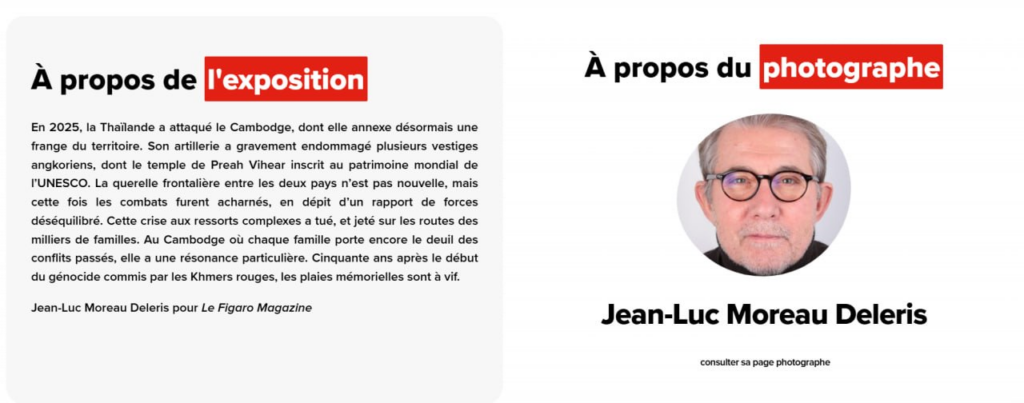 À propos de l'exposition

En 2025, la Thaïlande a attaqué le Cambodge, dont elle annexe désormais une frange du territoire. Son artillerie a gravement endommagé plusieurs vestiges angkoriens, dont le temple de Preah Vihear inscrit au patrimoine mondial de l'UNESCO. La querelle frontalière entre les deux pays n'est pas nouvelle, mais cette fois les combats furent acharnés, en dépit d'un rapport de forces déséquilibré. Cette crise aux ressorts complexes a tué, et jeté sur les routes des milliers de familles. Au Cambodge où chaque famille porte encore le deuil des conflits passés, elle a une résonance particulière. Cinquante ans après le début du génocide commis par les Khmers rouges, les plaies mémorielles sont à vif.

Jean-Luc Moreau Deleris pour Le Figaro Magazine

À propos du photographe

Jean-Luc Moreau Deleris

consulter sa page photographe